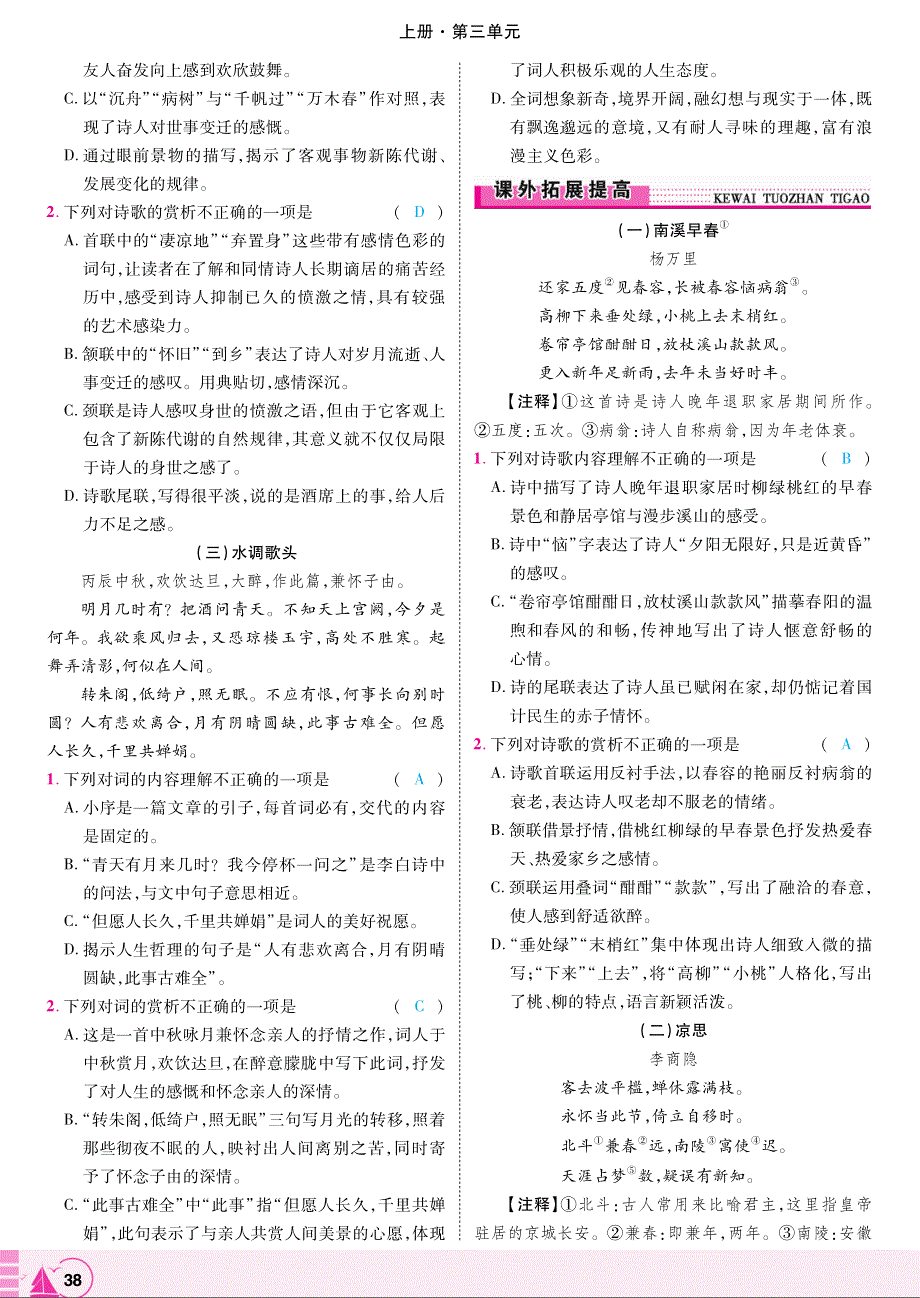 上册·第三单元

友人奋发向上感到欢欣鼓舞。

C. 以“沉舟”“病树”与“千帆过”“万木春”作对照，表现了诗人对世事变迁的感慨。

D. 通过眼前景物的描写，揭示了客观事物新陈代谢、发展变化的规律。

2. 下列对诗歌的赏析不正确的一项是 （ D ）

A. 首联中的“凄凉地”“弃置身”这些带有感情色彩的词句，让读者在了解和同情诗人长期谪居的痛苦经历中，感受到诗人抑制已久的愤激之情，具有较强的艺术感染力。

B. 颔联中的“怀旧”“到乡”表达了诗人对岁月流逝、人事变迁的感叹。用典贴切，感情深沉。

C. 颈联是诗人感叹身世的愤激之语，但由于它客观上包含了新陈代谢的自然规律，其意义就不仅仅局限于诗人的身世之感了。

D. 诗歌尾联，写得很平淡，说的是酒席上的事，给人后力不足之感。

（三）水调歌头

丙辰中秋，欢饮达旦，大醉，作此篇，兼怀子由。

明月几时有？把酒问青天。不知天上宫阙，今夕是何年。我欲乘风归去，又恐琼楼玉宇，高处不胜寒。起舞弄清影，何似在人间。

转朱阁，低绮户，照无眠。不应有恨，何事长向别时圆？人有悲欢离合，月有阴晴圆缺，此事古难全。但愿人长久，千里共婵娟。

1. 下列对词的内容理解不正确的一项是 （ A ）

A. 小序是一篇文章的引子，每首词必有，交代的内容是固定的。

B. “青天有月来几时？我今停杯一问之”是李白诗中的问法，与文中句子意思相近。

C. “但愿人长久，千里共婵娟”是词人的美好祝愿。

D. 揭示人生哲理的句子是“人有悲欢离合，月有阴晴圆缺，此事古难全”。

2. 下列对词的赏析不正确的一项是 （ C ）

A. 这是一首中秋咏月兼怀念亲人的抒情之作，词人于中秋赏月，欢饮达旦，在醉意朦胧中写下此词，抒发了对人生的感慨和怀念亲人的深情。

B. “转朱阁，低绮户，照无眠”三句写月光的转移，照着那些彻夜不眠的人，映衬出人间离别之苦，同时寄予了怀念子由的深情。

C. “此事古难全”中“此事”指“但愿人长久，千里共婵娟”，此句表示了与亲人共赏人间美景的心愿，体现了词人积极乐观的人生态度。

D. 全词想象新奇，境界开阔，融幻想与现实于一体，既有飘逸邈远的意境，又有耐人寻味的理趣，富有浪漫主义色彩。

课外拓展提高 KEWAI TUOZHAN TIGAO

（一）南溪早春$^{①}$

杨万里

还家五度$^{②}$见春容，长被春容恼病翁$^{③}$。
高柳下来垂处绿，小桃上去末梢红。
卷帘亭馆酣酣日，放杖溪山款款风。
更入新年足新雨，去年未当好时丰。

【注释】①这首诗是诗人晚年退职家居期间所作。②五度：五次。③病翁：诗人自称病翁，因为年老体衰。

1. 下列对诗歌内容理解不正确的一项是 （ B ）

A. 诗中描写了诗人晚年退职家居时柳绿桃红的早春景色和静居亭馆与漫步溪山的感受。

B. 诗中“恼”字表达了诗人“夕阳无限好，只是近黄昏”的感叹。

C. “卷帘亭馆酣酣日，放杖溪山款款风”描摹春阳的温煦和春风的和畅，传神地写出了诗人惬意舒畅的心情。

D. 诗的尾联表达了诗人虽已赋闲在家，却仍惦记着国计民生的赤子情怀。

2. 下列对诗歌的赏析不正确的一项是 （ A ）

A. 诗歌首联运用反衬手法，以春容的艳丽反衬病翁的衰老，表达诗人叹老却不服老的情绪。

B. 颔联借景抒情，借桃红柳绿的早春景色抒发热爱春天、热爱家乡之感情。

C. 颈联运用叠词“酣酣”“款款”，写出了融洽的春意，使人感到舒适欲醉。

D. “垂处绿”“末梢红”集中体现出诗人细致入微的描写；“下来”“上去”，将“高柳”“小桃”人格化，写出了桃、柳的特点，语言新颖活泼。

（二）凉思

李商隐

客去波平槛，蝉休露满枝。
永怀当此节，倚立自移时。
北斗$^{①}$兼春$^{②}$远，南陵$^{③}$寓使$^{④}$迟。
天涯占梦$^{⑤}$数，疑误有新知。

【注释】①北斗：古人常用来比喻君主，这里指皇帝驻居的京城长安。②兼春：即兼年，两年。③南陵：安徽

38